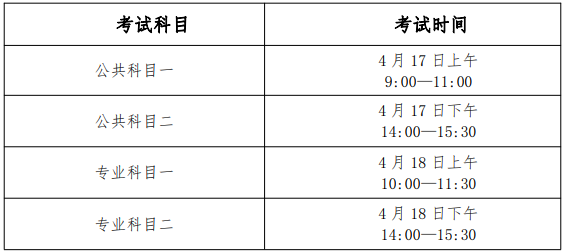 | 考试科目 | 考试时间 |
|---|---|
| 公共科目一 | 4 月 17 日上午 9:00—11:00 |
| 公共科目二 | 4 月 17 日下午 14:00—15:30 |
| 专业科目一 | 4 月 18 日上午 10:00—11:30 |
| 专业科目二 | 4 月 18 日下午 14:00—15:30 |